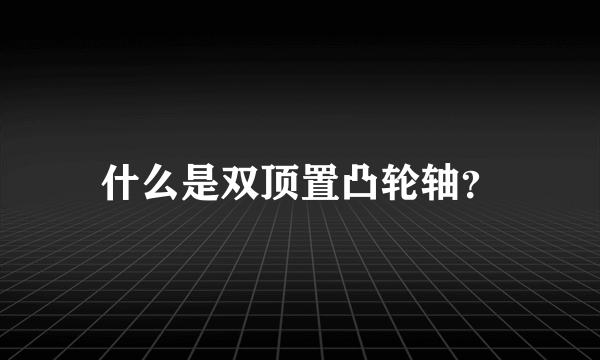 什么是双顶置凸轮轴？